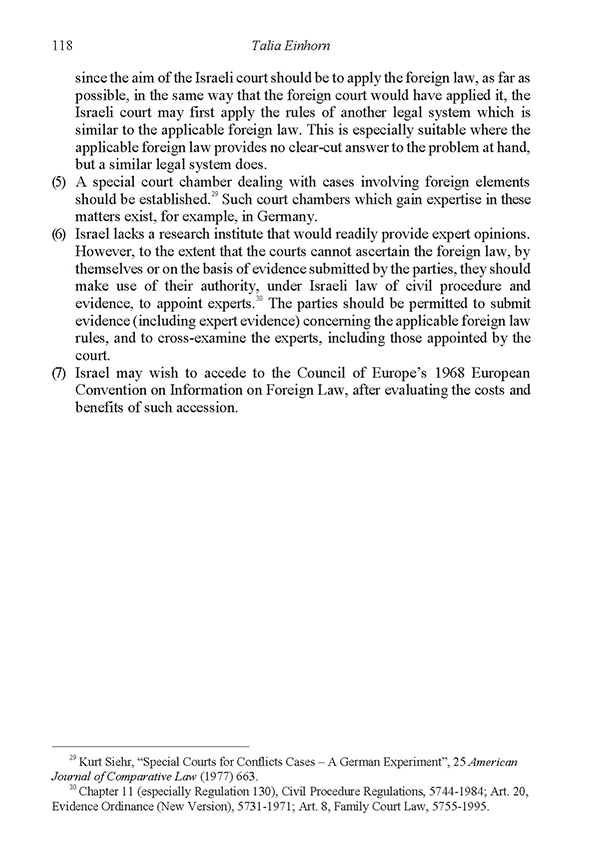 118 Talia Einhorn

since the aim of the Israeli court should be to apply the foreign law, as far as possible, in the same way that the foreign court would have applied it, the Israeli court may first apply the rules of another legal system which is similar to the applicable foreign law. This is especially suitable where the applicable foreign law provides no clear-cut answer to the problem at hand, but a similar legal system does.

(5) A special court chamber dealing with cases involving foreign elements should be established.$^{29}$ Such court chambers which gain expertise in these matters exist, for example, in Germany.

(6) Israel lacks a research institute that would readily provide expert opinions. However, to the extent that the courts cannot ascertain the foreign law, by themselves or on the basis of evidence submitted by the parties, they should make use of their authority, under Israeli law of civil procedure and evidence, to appoint experts.$^{30}$ The parties should be permitted to submit evidence (including expert evidence) concerning the applicable foreign law rules, and to cross-examine the experts, including those appointed by the court.

(7) Israel may wish to accede to the Council of Europe's 1968 European Convention on Information on Foreign Law, after evaluating the costs and benefits of such accession.

$^{29}$ Kurt Siehr, "Special Courts for Conflicts Cases – A German Experiment", 25 American Journal of Comparative Law (1977) 663.

$^{30}$ Chapter 11 (especially Regulation 130), Civil Procedure Regulations, 5744-1984; Art. 20, Evidence Ordinance (New Version), 5731-1971; Art. 8, Family Court Law, 5755-1995.